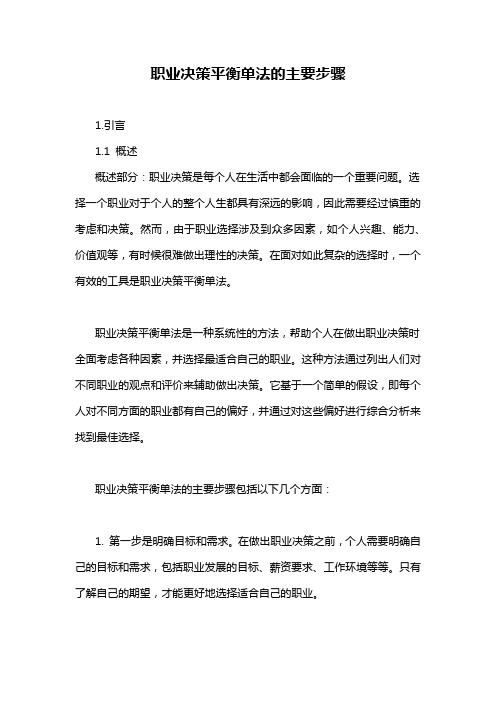 职业决策平衡单法的主要步骤

1.引言

1.1 概述

概述部分：职业决策是每个人在生活中都会面临的一个重要问题。选择一个职业对于个人的整个人生都具有深远的影响，因此需要经过慎重的考虑和决策。然而，由于职业选择涉及到众多因素，如个人兴趣、能力、价值观等，有时候很难做出理性的决策。在面对如此复杂的选择时，一个有效的工具是职业决策平衡单法。

职业决策平衡单法是一种系统性的方法，帮助个人在做出职业决策时全面考虑各种因素，并选择最适合自己的职业。这种方法通过列出人们对不同职业的观点和评价来辅助做出决策。它基于一个简单的假设，即每个人对不同方面的职业都有自己的偏好，并通过对这些偏好进行综合分析来找到最佳选择。

职业决策平衡单法的主要步骤包括以下几个方面：

1. 第一步是明确目标和需求。在做出职业决策之前，个人需要明确自己的目标和需求，包括职业发展的目标、薪资要求、工作环境等等。只有了解自己的期望，才能更好地选择适合自己的职业。